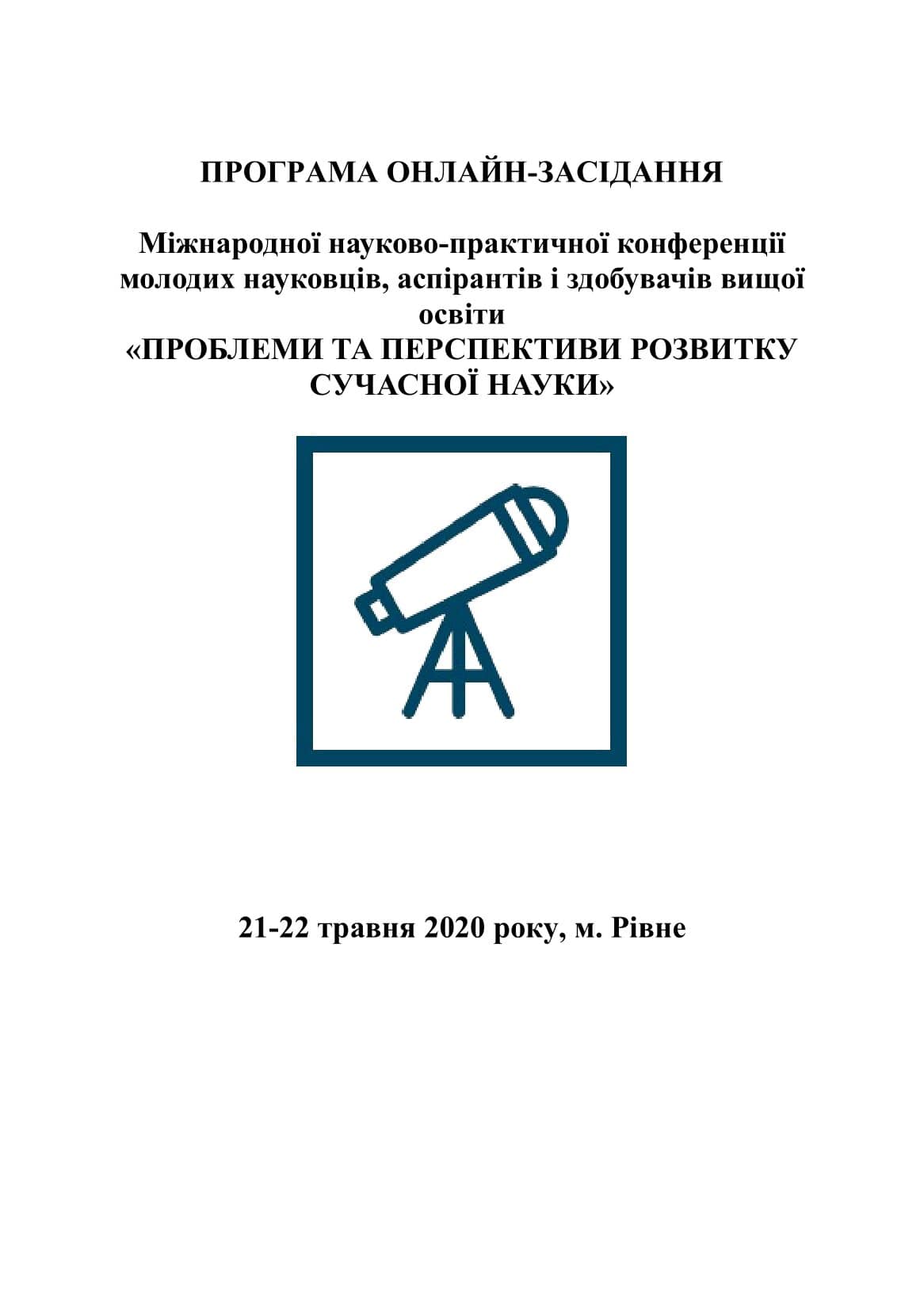 ПРОГРАМА ОНЛАЙН-ЗАСІДАННЯ

Міжнародної науково-практичної конференції молодих науковців, аспірантів і здобувачів вищої освіти
«ПРОБЛЕМИ ТА ПЕРСПЕКТИВИ РОЗВИТКУ СУЧАСНОЇ НАУКИ»

21-22 травня 2020 року, м. Рівне